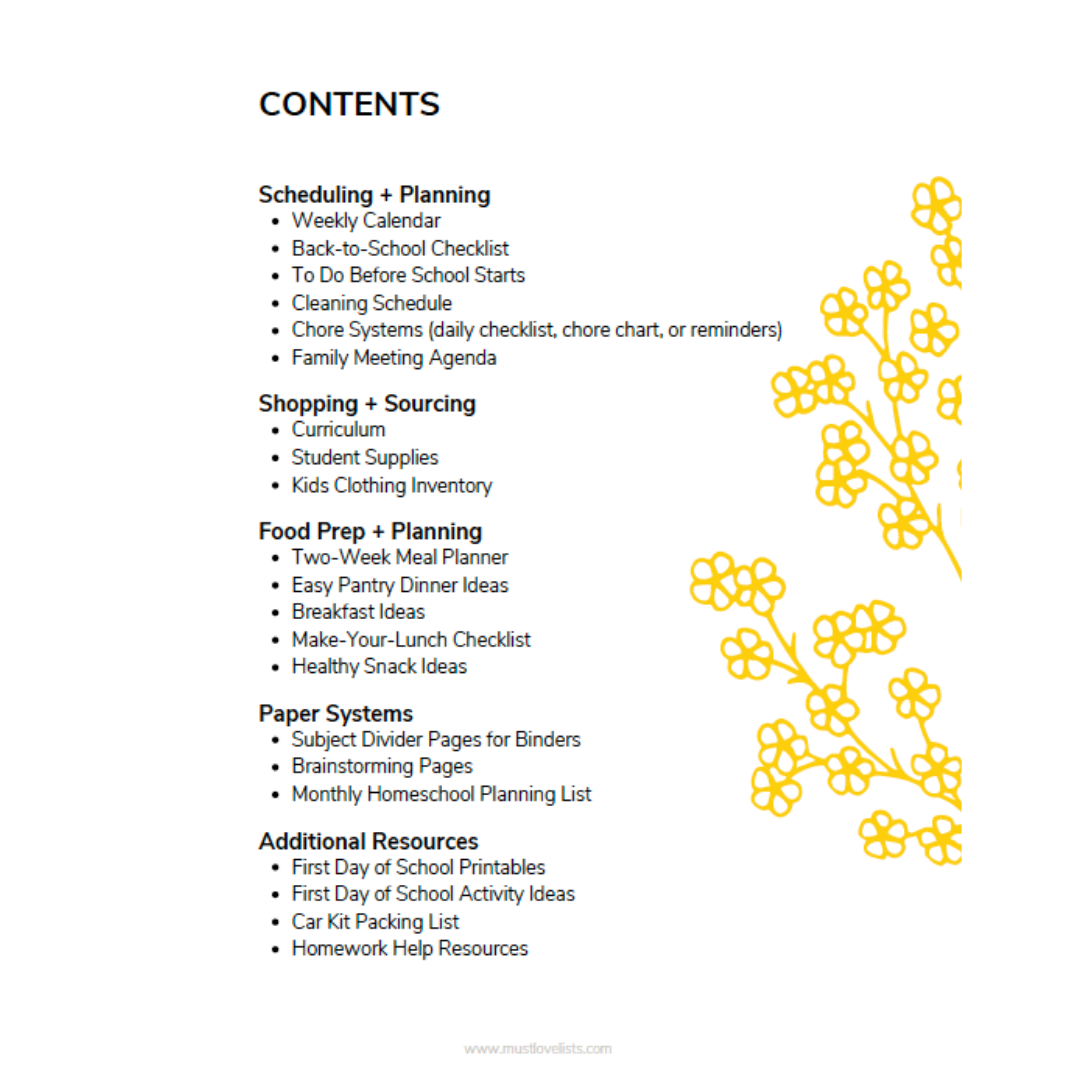 CONTENTS

Scheduling + Planning
• Weekly Calendar
• Back-to-School Checklist
• To Do Before School Starts
• Cleaning Schedule
• Chore Systems (daily checklist, chore chart, or reminders)
• Family Meeting Agenda

Shopping + Sourcing
• Curriculum
• Student Supplies
• Kids Clothing Inventory

Food Prep + Planning
• Two-Week Meal Planner
• Easy Pantry Dinner Ideas
• Breakfast Ideas
• Make-Your-Lunch Checklist
• Healthy Snack Ideas

Paper Systems
• Subject Divider Pages for Binders
• Brainstorming Pages
• Monthly Homeschool Planning List

Additional Resources
• First Day of School Printables
• First Day of School Activity Ideas
• Car Kit Packing List
• Homework Help Resources

www.mustlovelists.com